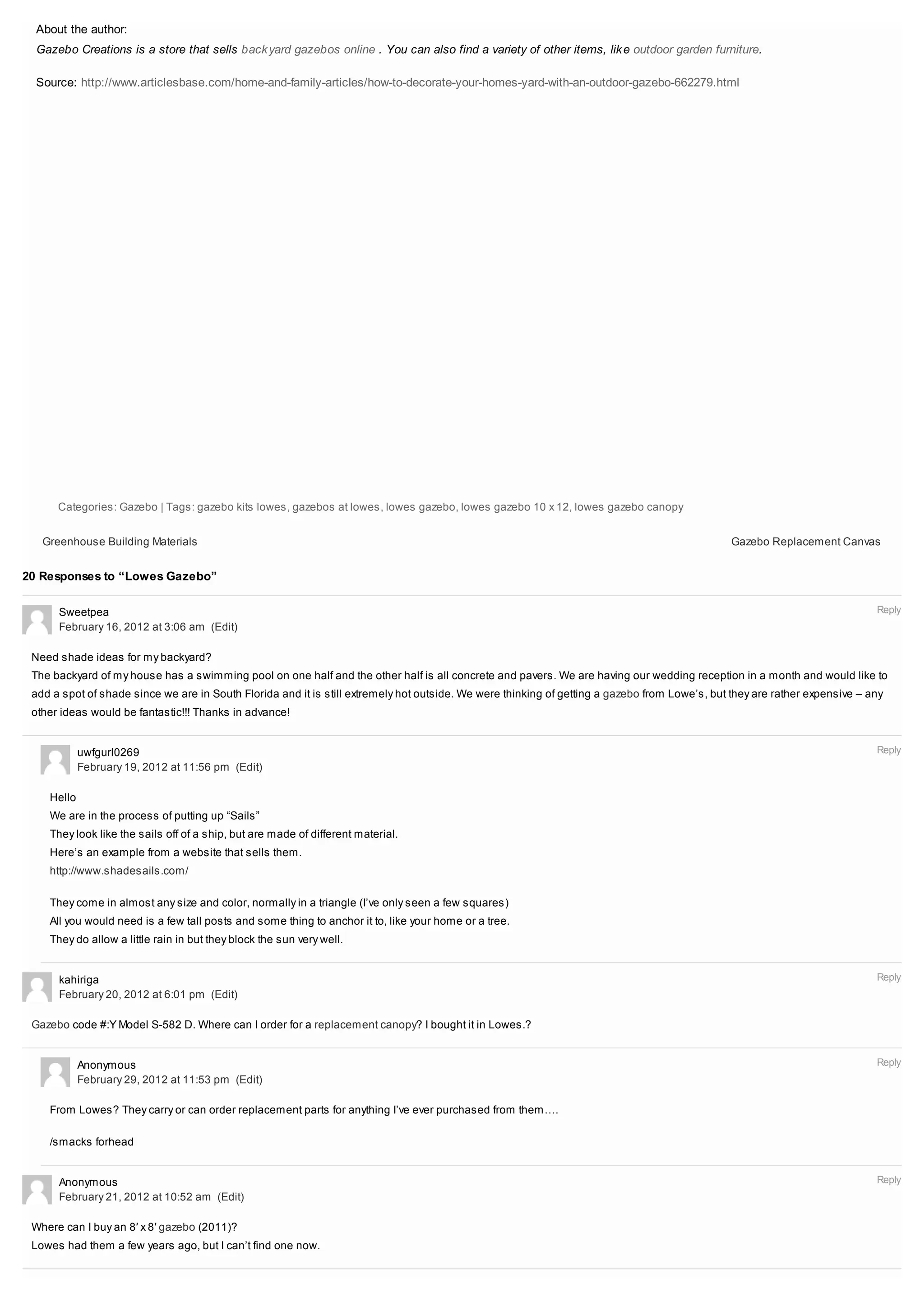 About the author:
Gazebo Creations is a store that sells backyard gazebos online . You can also find a variety of other items, like outdoor garden furniture.

Source: http://www.articlesbase.com/home-and-family-articles/how-to-decorate-your-homes-yard-with-an-outdoor-gazebo-662279.html

Categories: Gazebo | Tags: gazebo kits lowes, gazebos at lowes, lowes gazebo, lowes gazebo 10 x 12, lowes gazebo canopy

Greenhouse Building Materials

Gazebo Replacement Canvas

20 Responses to “Lowes Gazebo”

Sweetpea
February 16, 2012 at 3:06 am (Edit)
Reply

Need shade ideas for my backyard?
The backyard of my house has a swimming pool on one half and the other half is all concrete and pavers. We are having our wedding reception in a month and would like to add a spot of shade since we are in South Florida and it is still extremely hot outside. We were thinking of getting a gazebo from Lowe’s, but they are rather expensive – any other ideas would be fantastic!!! Thanks in advance!

uwfgurl0269
February 19, 2012 at 11:56 pm (Edit)
Reply

Hello
We are in the process of putting up “Sails”
They look like the sails off of a ship, but are made of different material.
Here’s an example from a website that sells them.
http://www.shadesails.com/

They come in almost any size and color, normally in a triangle (I’ve only seen a few squares)
All you would need is a few tall posts and some thing to anchor it to, like your home or a tree.
They do allow a little rain in but they block the sun very well.

kahiriga
February 20, 2012 at 6:01 pm (Edit)
Reply

Gazebo code #:Y Model S-582 D. Where can I order for a replacement canopy? I bought it in Lowes.?

Anonymous
February 29, 2012 at 11:53 pm (Edit)
Reply

From Lowes? They carry or can order replacement parts for anything I’ve ever purchased from them….

/smacks forhead

Anonymous
February 21, 2012 at 10:52 am (Edit)
Reply

Where can I buy an 8′ x 8′ gazebo (2011)?
Lowes had them a few years ago, but I can’t find one now.